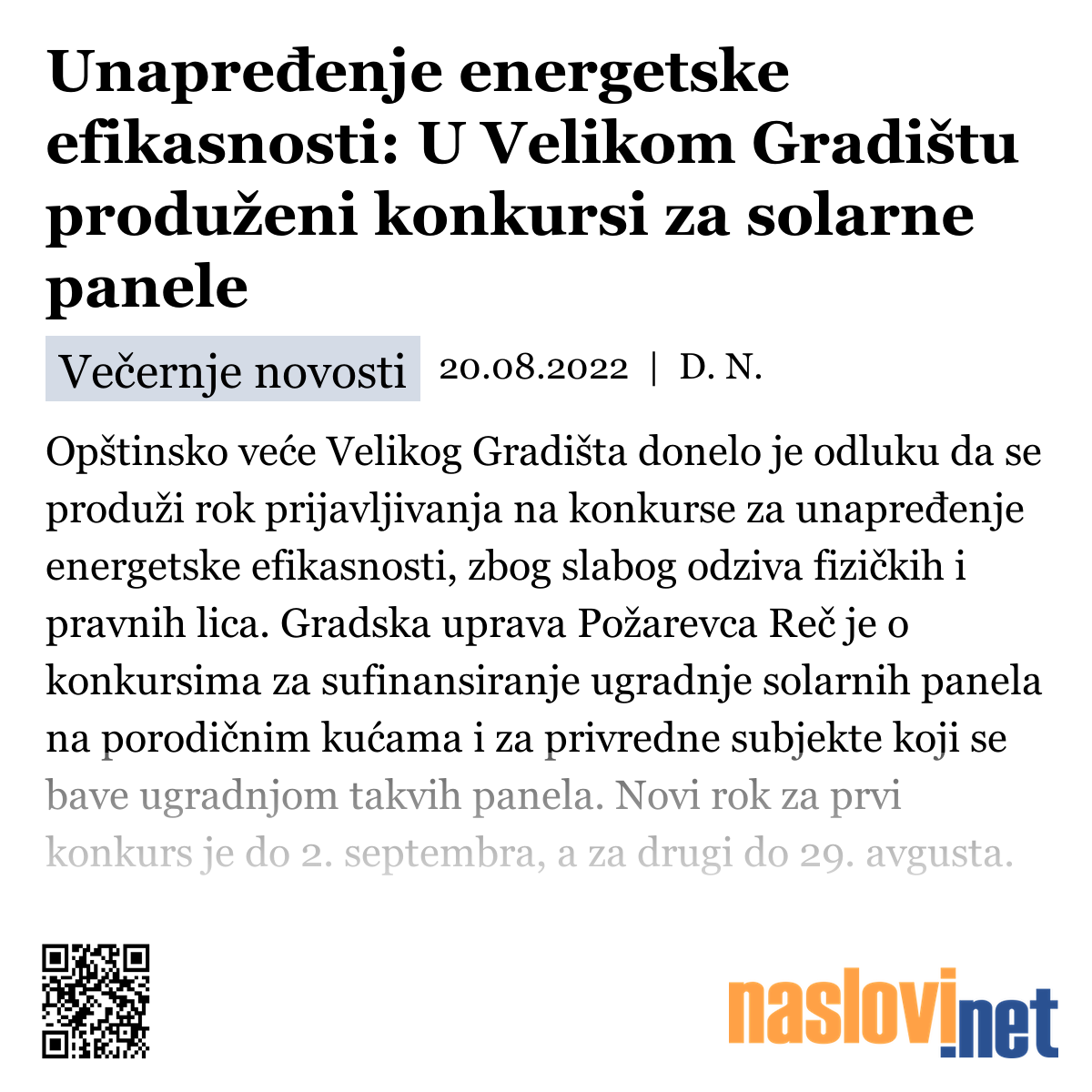 Unapređenje energetske efikasnosti: U Velikom Gradištu produženi konkursi za solarne panele

Večernje novosti 20.08.2022 | D. N.

Opštinsko veće Velikog Gradišta donelo je odluku da se produži rok prijavljivanja na konkurse za unapređenje energetske efikasnosti, zbog slabog odziva fizičkih i pravnih lica. Gradska uprava Požarevca Reč je o konkursima za sufinansiranje ugradnje solarnih panela na porodičnim kućama i za privredne subjekte koji se bave ugradnjom takvih panela. Novi rok za prvi konkurs je do 2. septembra, a za drugi do 29. avgusta.

naslovi.net